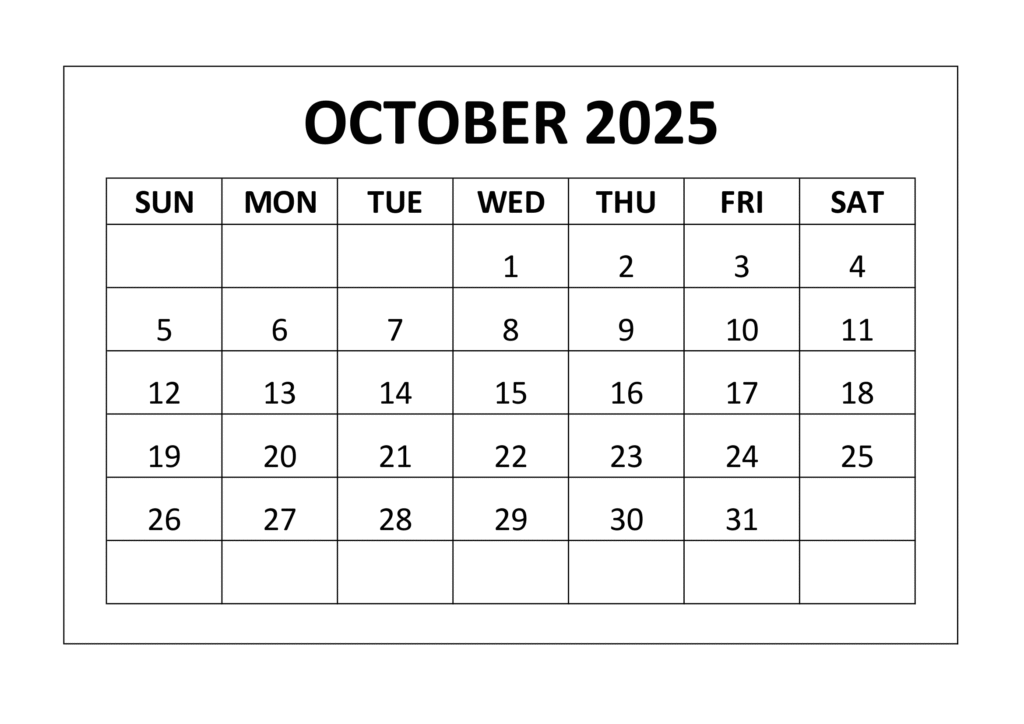 OCTOBER 2025

| SUN | MON | TUE | WED | THU | FRI | SAT |
|---|---|---|---|---|---|---|
|  |  |  | 1 | 2 | 3 | 4 |
| 5 | 6 | 7 | 8 | 9 | 10 | 11 |
| 12 | 13 | 14 | 15 | 16 | 17 | 18 |
| 19 | 20 | 21 | 22 | 23 | 24 | 25 |
| 26 | 27 | 28 | 29 | 30 | 31 |  |
|  |  |  |  |  |  |  |